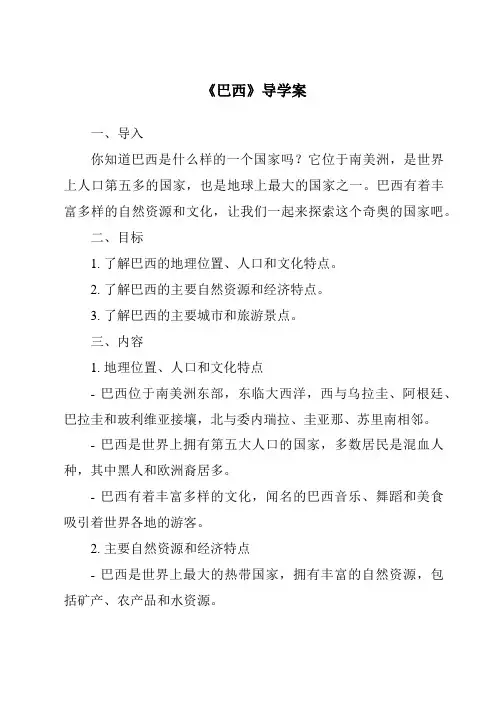 《巴西》导学案

一、导入

你知道巴西是什么样的一个国家吗？它位于南美洲，是世界上人口第五多的国家，也是地球上最大的国家之一。巴西有着丰富多样的自然资源和文化，让我们一起来探索这个奇奥的国家吧。

二、目标

1. 了解巴西的地理位置、人口和文化特点。

2. 了解巴西的主要自然资源和经济特点。

3. 了解巴西的主要城市和旅游景点。

三、内容

1. 地理位置、人口和文化特点

- 巴西位于南美洲东部，东临大西洋，西与乌拉圭、阿根廷、巴拉圭和玻利维亚接壤，北与委内瑞拉、圭亚那、苏里南相邻。

- 巴西是世界上拥有第五大人口的国家，多数居民是混血人种，其中黑人和欧洲裔居多。

- 巴西有着丰富多样的文化，闻名的巴西音乐、舞蹈和美食吸引着世界各地的游客。

2. 主要自然资源和经济特点

- 巴西是世界上最大的热带国家，拥有丰富的自然资源，包括矿产、农产品和水资源。